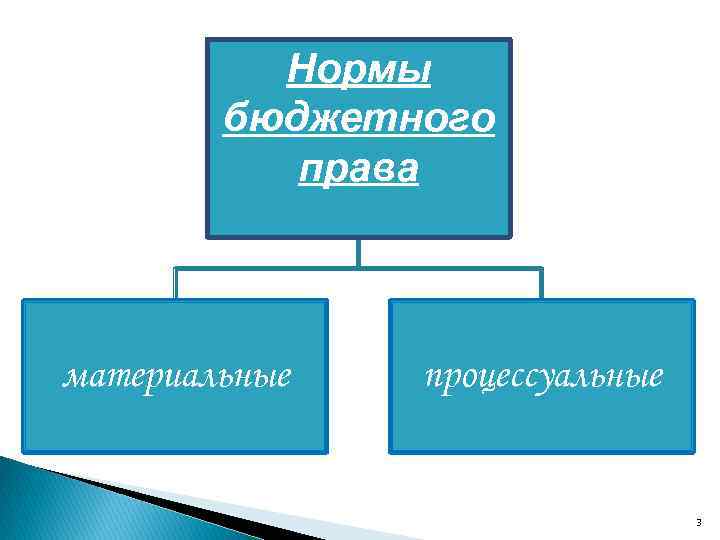 Нормы бюджетного права

материальные

процессуальные

3